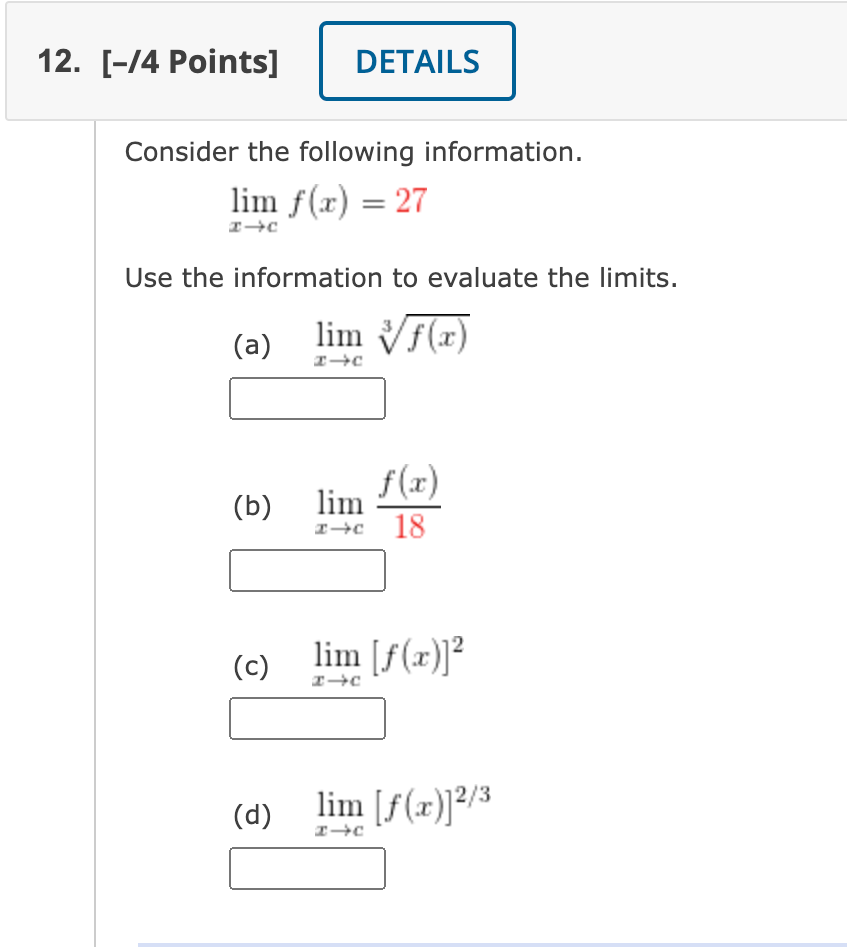 12. [–/4 Points] DETAILS

Consider the following information.

$\lim_{x \to c} f(x) = 27$

Use the information to evaluate the limits.

(a) $\lim_{x \to c} \sqrt[3]{f(x)}$

(b) $\lim_{x \to c} \frac{f(x)}{18}$

(c) $\lim_{x \to c} [f(x)]^2$

(d) $\lim_{x \to c} [f(x)]^{2/3}$